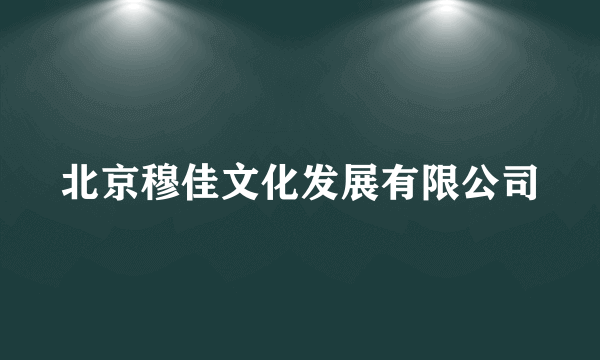 北京穆佳文化发展有限公司